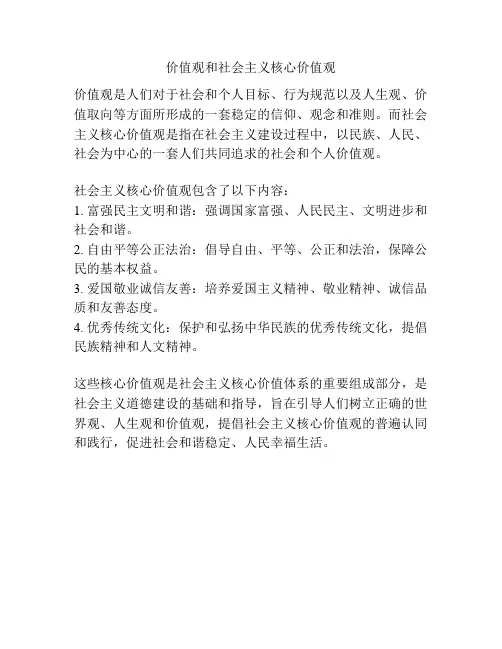 价值观和社会主义核心价值观

价值观是人们对于社会和个人目标、行为规范以及人生观、价值取向等方面所形成的一套稳定的信仰、观念和准则。而社会主义核心价值观是指在社会主义建设过程中，以民族、人民、社会为中心的一套人们共同追求的社会和个人价值观。

社会主义核心价值观包含了以下内容：
1. 富强民主文明和谐：强调国家富强、人民民主、文明进步和社会和谐。
2. 自由平等公正法治：倡导自由、平等、公正和法治，保障公民的基本权益。
3. 爱国敬业诚信友善：培养爱国主义精神、敬业精神、诚信品质和友善态度。
4. 优秀传统文化：保护和弘扬中华民族的优秀传统文化，提倡民族精神和人文精神。

这些核心价值观是社会主义核心价值体系的重要组成部分，是社会主义道德建设的基础和指导，旨在引导人们树立正确的世界观、人生观和价值观，提倡社会主义核心价值观的普遍认同和践行，促进社会和谐稳定、人民幸福生活。